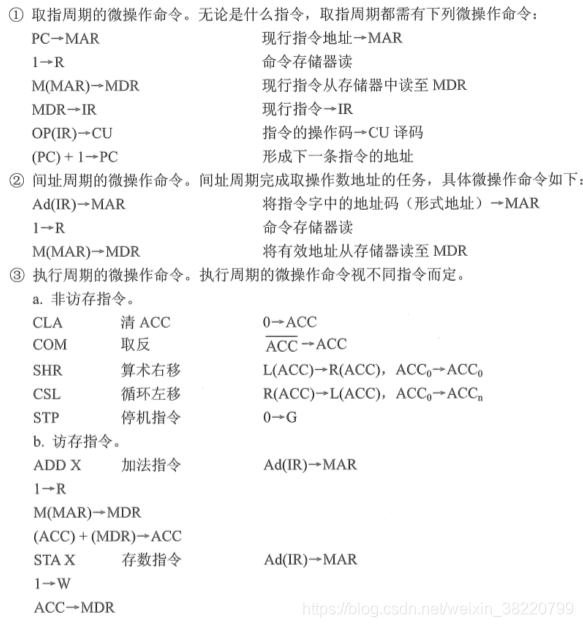 ① 取指周期的微操作命令。无论是什么指令，取指周期都需有下列微操作命令：
PC→MAR 现行指令地址→MAR
1→R 命令存储器读
M(MAR)→MDR 现行指令从存储器中读至 MDR
MDR→IR 现行指令→IR
OP(IR)→CU 指令的操作码→CU 译码
(PC) + 1→PC 形成下一条指令的地址
② 间址周期的微操作命令。间址周期完成取操作数地址的任务，具体微操作命令如下：
Ad(IR)→MAR 将指令字中的地址码（形式地址）→MAR
1→R 命令存储器读
M(MAR)→MDR 将有效地址从存储器读至 MDR
③ 执行周期的微操作命令。执行周期的微操作命令视不同指令而定。
a. 非访存指令。
CLA 清 ACC 0→ACC
COM 取反 $\overline{ACC}$→ACC
SHR 算术右移 L(ACC)→R(ACC)，$ACC_0$→$ACC_0$
CSL 循环左移 R(ACC)→L(ACC)，$ACC_0$→$ACC_n$
STP 停机指令 0→G
b. 访存指令。
ADD X 加法指令 Ad(IR)→MAR
1→R
M(MAR)→MDR
(ACC) + (MDR)→ACC
STA X 存数指令 Ad(IR)→MAR
1→W
ACC→MDR
https://blog.csdn.net/weixin_38220799